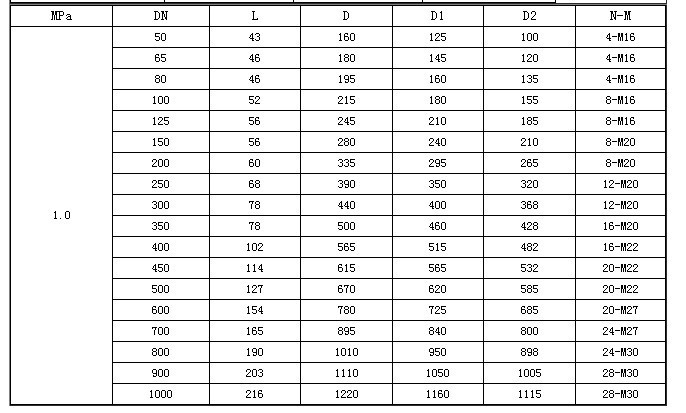 | MPa | DN | L | D | D1 | D2 | N-M |
|---|---|---|---|---|---|---|
| 1.0 | 50 | 43 | 160 | 125 | 100 | 4-M16 |
| | 65 | 46 | 180 | 145 | 120 | 4-M16 |
| | 80 | 46 | 195 | 160 | 135 | 4-M16 |
| | 100 | 52 | 215 | 180 | 155 | 8-M16 |
| | 125 | 56 | 245 | 210 | 185 | 8-M16 |
| | 150 | 56 | 280 | 240 | 210 | 8-M20 |
| | 200 | 60 | 335 | 295 | 265 | 8-M20 |
| | 250 | 68 | 390 | 350 | 320 | 12-M20 |
| | 300 | 78 | 440 | 400 | 368 | 12-M20 |
| | 350 | 78 | 500 | 460 | 428 | 16-M20 |
| | 400 | 102 | 565 | 515 | 482 | 16-M22 |
| | 450 | 114 | 615 | 565 | 532 | 20-M22 |
| | 500 | 127 | 670 | 620 | 585 | 20-M22 |
| | 600 | 154 | 780 | 725 | 685 | 20-M27 |
| | 700 | 165 | 895 | 840 | 800 | 24-M27 |
| | 800 | 190 | 1010 | 950 | 898 | 24-M30 |
| | 900 | 203 | 1110 | 1050 | 1005 | 28-M30 |
| | 1000 | 216 | 1220 | 1160 | 1115 | 28-M30 |